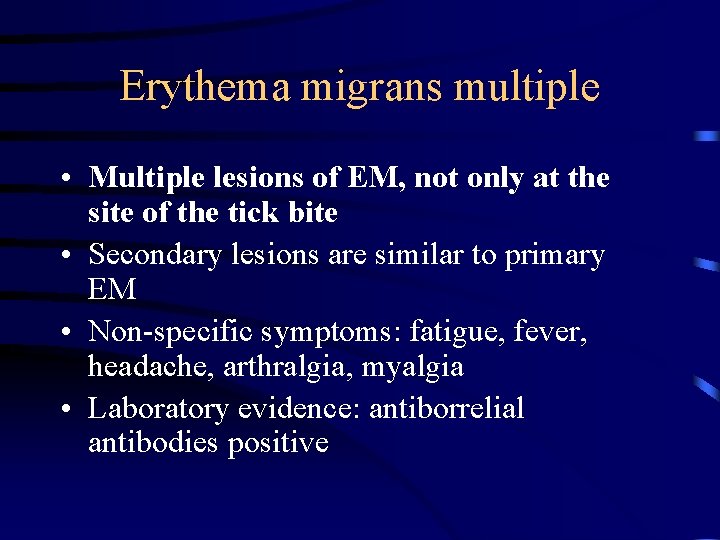 Erythema migrans multiple

• Multiple lesions of EM, not only at the site of the tick bite
• Secondary lesions are similar to primary EM
• Non-specific symptoms: fatigue, fever, headache, arthralgia, myalgia
• Laboratory evidence: antiborrelial antibodies positive